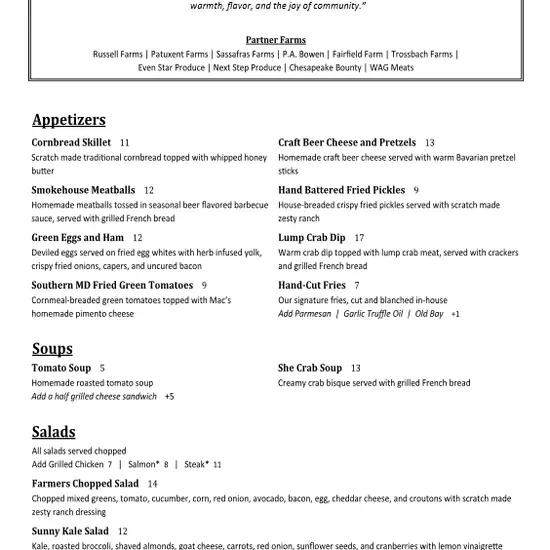 warmth, flavor, and the joy of community."

Partner Farms
Russell Farms | Patuxent Farms | Sassafras Farms | P.A. Bowen | Fairfield Farm | Trossbach Farms | Even Star Produce | Next Step Produce | Chesapeake Bounty | WAG Meats

Appetizers

Cornbread Skillet 11
Scratch made traditional cornbread topped with whipped honey butter

Smokehouse Meatballs 12
Homemade meatballs tossed in seasonal beer flavored barbecue sauce, served with grilled French bread

Green Eggs and Ham 12
Deviled eggs served on fried egg whites with herb infused yolk, crispy fried onions, capers, and uncured bacon

Southern MD Fried Green Tomatoes 9
Cornmeal-breaded green tomatoes topped with Mac's homemade pimento cheese

Craft Beer Cheese and Pretzels 13
Homemade craft beer cheese served with warm Bavarian pretzel sticks

Hand Battered Fried Pickles 9
House-breaded crispy fried pickles served with scratch made zesty ranch

Lump Crab Dip 17
Warm crab dip topped with lump crab meat, served with crackers and grilled French bread

Hand-Cut Fries 7
Our signature fries, cut and blanched in-house
Add Parmesan | Garlic Truffle Oil | Old Bay +1

Soups

Tomato Soup 5
Homemade roasted tomato soup
Add a half grilled cheese sandwich +5

She Crab Soup 13
Creamy crab bisque served with grilled French bread

Salads
All salads served chopped
Add Grilled Chicken 7 | Salmon* 8 | Steak* 11

Farmers Chopped Salad 14
Chopped mixed greens, tomato, cucumber, corn, red onion, avocado, bacon, egg, cheddar cheese, and croutons with scratch made zesty ranch dressing

Sunny Kale Salad 12
Kale, roasted broccoli, shaved almonds, goat cheese, carrots, red onion, sunflower seeds, and cranberries with lemon vinaigrette